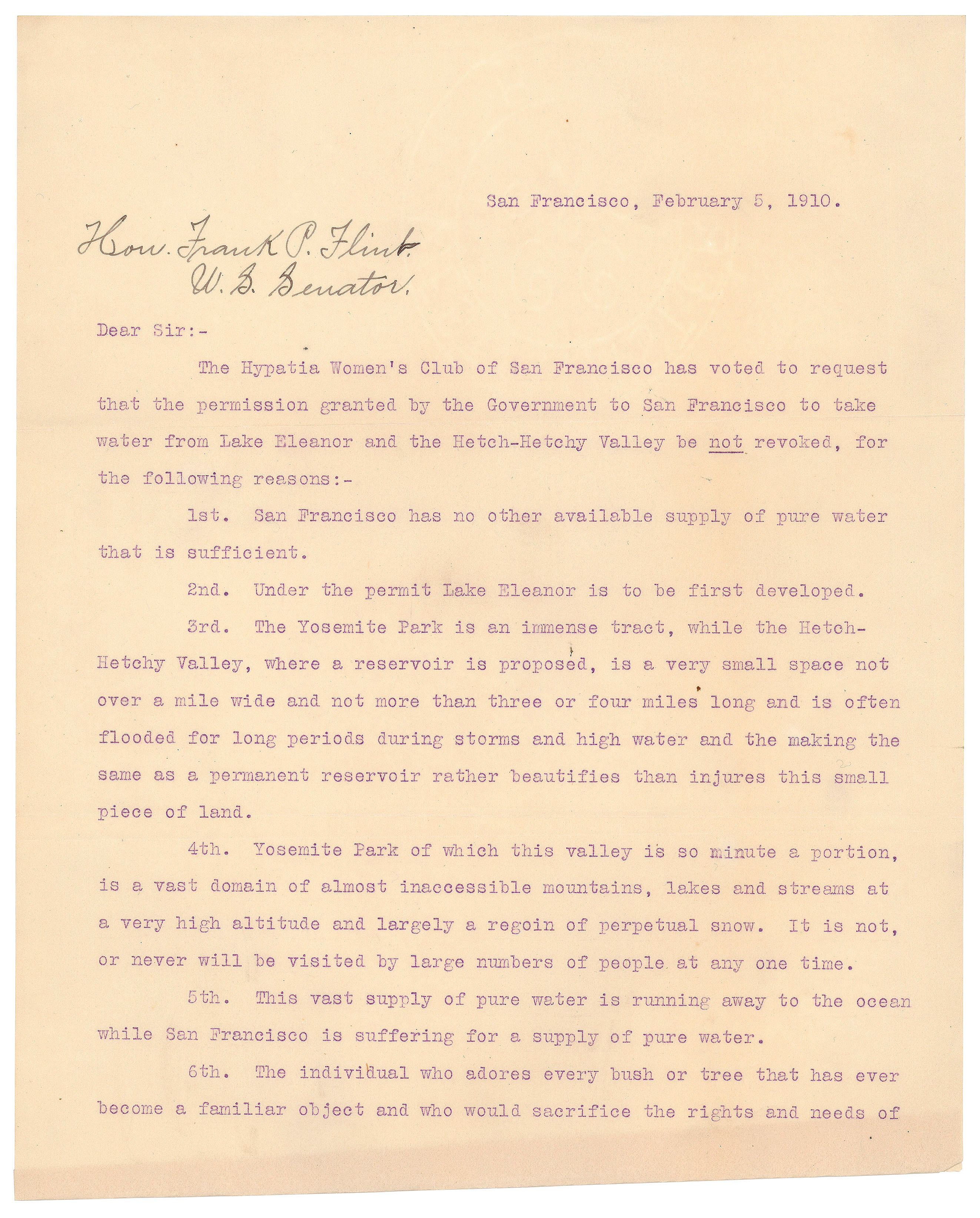 San Francisco, February 5, 1910.

Hon. Frank P. Flint.
U. S. Senator.

Dear Sir:-

The Hypatia Women's Club of San Francisco has voted to request that the permission granted by the Government to San Francisco to take water from Lake Eleanor and the Hetch-Hetchy Valley be not revoked, for the following reasons:-

1st. San Francisco has no other available supply of pure water that is sufficient.

2nd. Under the permit Lake Eleanor is to be first developed.

3rd. The Yosemite Park is an immense tract, while the Hetch-Hetchy Valley, where a reservoir is proposed, is a very small space not over a mile wide and not more than three or four miles long and is often flooded for long periods during storms and high water and the making the same as a permanent reservoir rather beautifies than injures this small piece of land.

4th. Yosemite Park of which this valley is so minute a portion, is a vast domain of almost inaccessible mountains, lakes and streams at a very high altitude and largely a regoin of perpetual snow. It is not, or never will be visited by large numbers of people at any one time.

5th. This vast supply of pure water is running away to the ocean while San Francisco is suffering for a supply of pure water.

6th. The individual who adores every bush or tree that has ever become a familiar object and who would sacrifice the rights and needs of